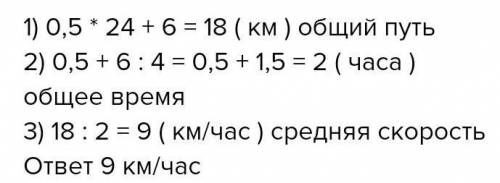 1) 0,5 * 24 + 6 = 18 ( км ) общий путь
2) 0,5 + 6 : 4 = 0,5 + 1,5 = 2 ( часа ) общее время
3) 18 : 2 = 9 ( км/час ) средняя скорость
Ответ 9 км/час